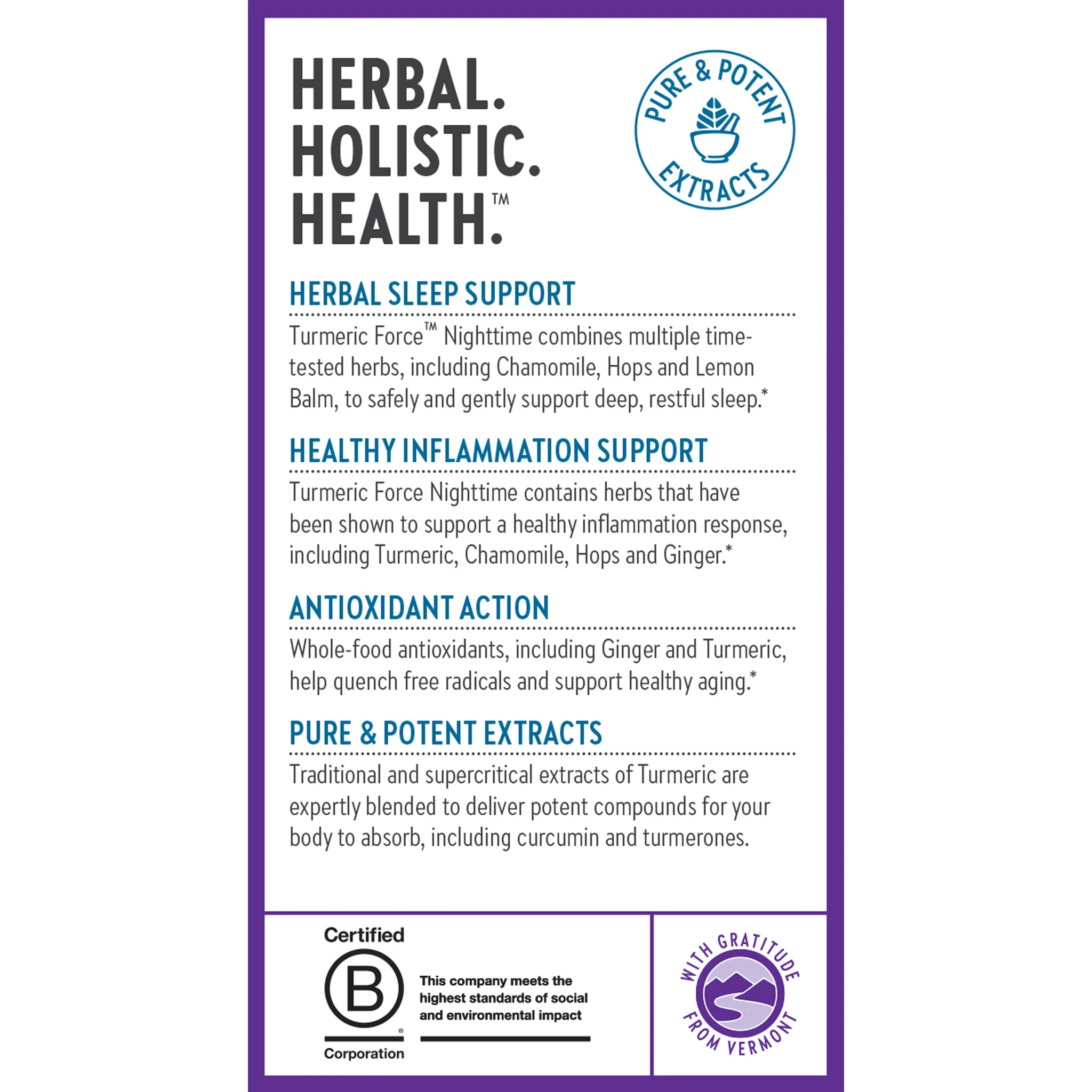 HERBAL.
HOLISTIC.
HEALTH.™

PURE & POTENT EXTRACTS

HERBAL SLEEP SUPPORT

Turmeric Force™ Nighttime combines multiple time-tested herbs, including Chamomile, Hops and Lemon Balm, to safely and gently support deep, restful sleep.*

HEALTHY INFLAMMATION SUPPORT

Turmeric Force Nighttime contains herbs that have been shown to support a healthy inflammation response, including Turmeric, Chamomile, Hops and Ginger.*

ANTIOXIDANT ACTION

Whole-food antioxidants, including Ginger and Turmeric, help quench free radicals and support healthy aging.*

PURE & POTENT EXTRACTS

Traditional and supercritical extracts of Turmeric are expertly blended to deliver potent compounds for your body to absorb, including curcumin and turmerones.

Certified
B
®
Corporation

This company meets the highest standards of social and environmental impact

WITH GRATITUDE FROM VERMONT